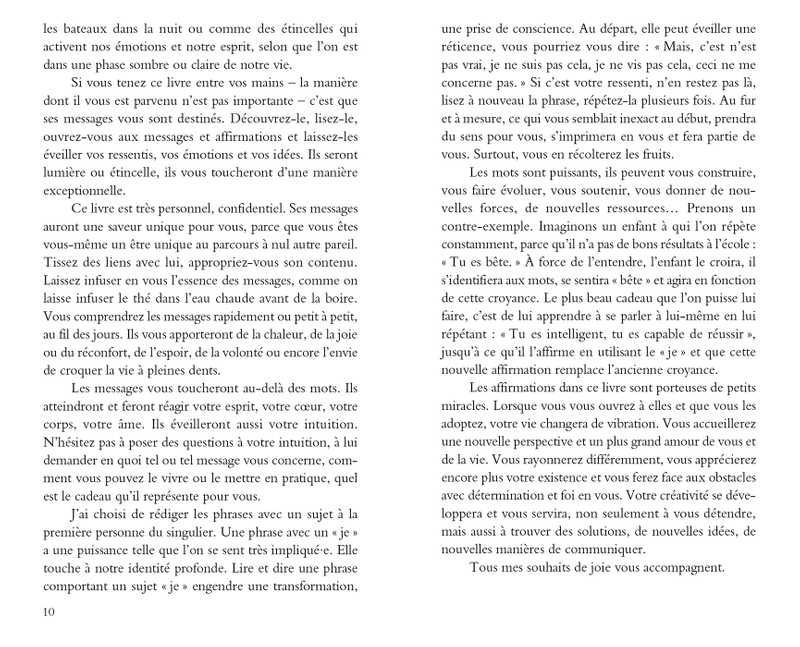 les bateaux dans la nuit ou comme des étincelles qui activent nos émotions et notre esprit, selon que l'on est dans une phase sombre ou claire de notre vie.

Si vous tenez ce livre entre vos mains – la manière dont il vous est parvenu n'est pas importante – c'est que ses messages vous sont destinés. Découvrez-le, lisez-le, ouvrez-vous aux messages et affirmations et laissez-les éveiller vos ressentis, vos émotions et vos idées. Ils seront lumière ou étincelle, ils vous toucheront d'une manière exceptionnelle.

Ce livre est très personnel, confidentiel. Ses messages auront une saveur unique pour vous, parce que vous êtes vous-même un être unique au parcours à nul autre pareil. Tissez des liens avec lui, appropriez-vous son contenu. Laissez infuser en vous l'essence des messages, comme on laisse infuser le thé dans l'eau chaude avant de la boire. Vous comprendrez les messages rapidement ou petit à petit, au fil des jours. Ils vous apporteront de la chaleur, de la joie ou du réconfort, de l'espoir, de la volonté ou encore l'envie de croquer la vie à pleines dents.

Les messages vous toucheront au-delà des mots. Ils atteindront et feront réagir votre esprit, votre cœur, votre corps, votre âme. Ils éveilleront aussi votre intuition. N'hésitez pas à poser des questions à votre intuition, à lui demander en quoi tel ou tel message vous concerne, comment vous pouvez le vivre ou le mettre en pratique, quel est le cadeau qu'il représente pour vous.

J'ai choisi de rédiger les phrases avec un sujet à la première personne du singulier. Une phrase avec un « je » a une puissance telle que l'on se sent très impliqué·e. Elle touche à notre identité profonde. Lire et dire une phrase comportant un sujet « je » engendre une transformation,

10

une prise de conscience. Au départ, elle peut éveiller une réticence, vous pourriez vous dire : « Mais, c'est n'est pas vrai, je ne suis pas cela, je ne vis pas cela, ceci ne me concerne pas. » Si c'est votre ressenti, n'en restez pas là, lisez à nouveau la phrase, répétez-la plusieurs fois. Au fur et à mesure, ce qui vous semblait inexact au début, prendra du sens pour vous, s'imprimera en vous et fera partie de vous. Surtout, vous en récolterez les fruits.

Les mots sont puissants, ils peuvent vous construire, vous faire évoluer, vous soutenir, vous donner de nouvelles forces, de nouvelles ressources… Prenons un contre-exemple. Imaginons un enfant à qui l'on répète constamment, parce qu'il n'a pas de bons résultats à l'école : « Tu es bête. » À force de l'entendre, l'enfant le croira, il s'identifiera aux mots, se sentira « bête » et agira en fonction de cette croyance. Le plus beau cadeau que l'on puisse lui faire, c'est de lui apprendre à se parler à lui-même en lui répétant : « Tu es intelligent, tu es capable de réussir », jusqu'à ce qu'il l'affirme en utilisant le « je » et que cette nouvelle affirmation remplace l'ancienne croyance.

Les affirmations dans ce livre sont porteuses de petits miracles. Lorsque vous vous ouvrez à elles et que vous les adoptez, votre vie changera de vibration. Vous accueillerez une nouvelle perspective et un plus grand amour de vous et de la vie. Vous rayonnerez différemment, vous apprécierez encore plus votre existence et vous ferez face aux obstacles avec détermination et foi en vous. Votre créativité se développera et vous servira, non seulement à vous détendre, mais aussi à trouver des solutions, de nouvelles idées, de nouvelles manières de communiquer.

Tous mes souhaits de joie vous accompagnent.